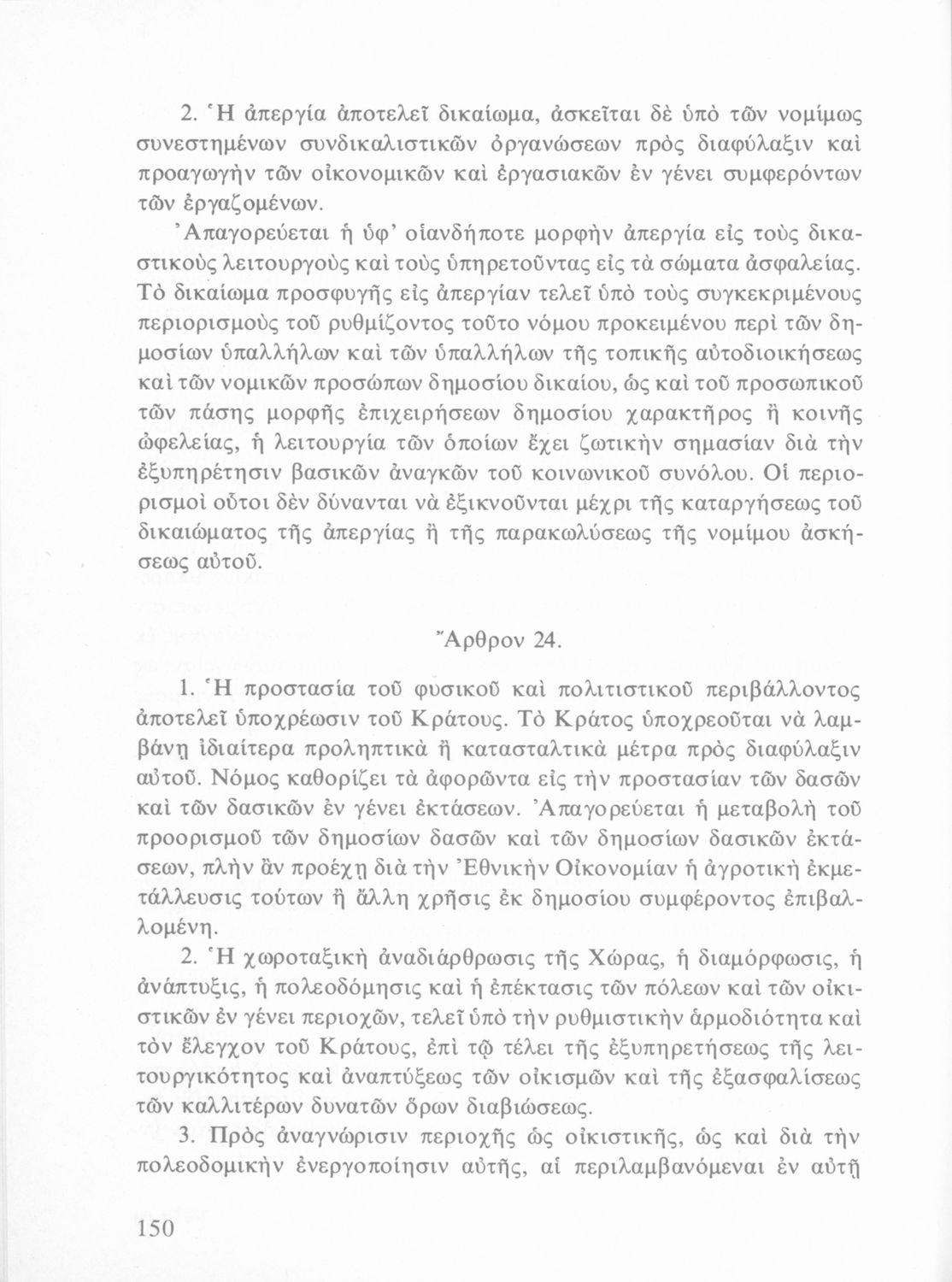 2. Ἡ ἀπεργία ἀποτελεῖ δικαίωμα, ἀσκεῖται δὲ ὑπὸ τῶν νομίμως συνεστημένων συνδικαλιστικῶν ὀργανώσεων πρὸς διαφύλαξιν καὶ προαγωγὴν τῶν οἰκονομικῶν καὶ ἐργασιακῶν ἐν γένει συμφερόντων τῶν ἐργαζομένων.

Ἀπαγορεύεται ἡ ὑφ' οἱανδήποτε μορφὴν ἀπεργία εἰς τοὺς δικαστικοὺς λειτουργοὺς καὶ τοὺς ὑπηρετοῦντας εἰς τὰ σώματα ἀσφαλείας. Τὸ δικαίωμα προσφυγῆς εἰς ἀπεργίαν τελεῖ ὑπὸ τοὺς συγκεκριμένους περιορισμοὺς τοῦ ρυθμίζοντος τοῦτο νόμου προκειμένου περὶ τῶν δημοσίων ὑπαλλήλων καὶ τῶν ὑπαλλήλων τῆς τοπικῆς αὐτοδιοικήσεως καὶ τῶν νομικῶν προσώπων δημοσίου δικαίου, ὡς καὶ τοῦ προσωπικοῦ τῶν πάσης μορφῆς ἐπιχειρήσεων δημοσίου χαρακτῆρος ἢ κοινῆς ὠφελείας, ἡ λειτουργία τῶν ὁποίων ἔχει ζωτικὴν σημασίαν διὰ τὴν ἐξυπηρέτησιν βασικῶν ἀναγκῶν τοῦ κοινωνικοῦ συνόλου. Οἱ περιορισμοὶ οὗτοι δὲν δύνανται νὰ ἐξικνοῦνται μέχρι τῆς καταργήσεως τοῦ δικαιώματος τῆς ἀπεργίας ἢ τῆς παρακωλύσεως τῆς νομίμου ἀσκήσεως αὐτοῦ.

Ἄρθρον 24.

1. Ἡ προστασία τοῦ φυσικοῦ καὶ πολιτιστικοῦ περιβάλλοντος ἀποτελεῖ ὑποχρέωσιν τοῦ Κράτους. Τὸ Κράτος ὑποχρεοῦται νὰ λαμβάνῃ ἰδιαίτερα προληπτικὰ ἢ κατασταλτικὰ μέτρα πρὸς διαφύλαξιν αὐτοῦ. Νόμος καθορίζει τὰ ἀφορῶντα εἰς τὴν προστασίαν τῶν δασῶν καὶ τῶν δασικῶν ἐν γένει ἐκτάσεων. Ἀπαγορεύεται ἡ μεταβολὴ τοῦ προορισμοῦ τῶν δημοσίων δασῶν καὶ τῶν δημοσίων δασικῶν ἐκτάσεων, πλὴν ἂν προέχῃ διὰ τὴν Ἐθνικὴν Οἰκονομίαν ἡ ἀγροτικὴ ἐκμετάλλευσις τούτων ἢ ἄλλη χρῆσις ἐκ δημοσίου συμφέροντος ἐπιβαλλομένη.

2. Ἡ χωροταξικὴ ἀναδιάρθρωσις τῆς Χώρας, ἡ διαμόρφωσις, ἡ ἀνάπτυξις, ἡ πολεοδόμησις καὶ ἡ ἐπέκτασις τῶν πόλεων καὶ τῶν οἰκιστικῶν ἐν γένει περιοχῶν, τελεῖ ὑπὸ τὴν ρυθμιστικὴν ἁρμοδιότητα καὶ τὸν ἔλεγχον τοῦ Κράτους, ἐπὶ τῷ τέλει τῆς ἐξυπηρετήσεως τῆς λειτουργικότητος καὶ ἀναπτύξεως τῶν οἰκισμῶν καὶ τῆς ἐξασφαλίσεως τῶν καλλιτέρων δυνατῶν ὅρων διαβιώσεως.

3. Πρὸς ἀναγνώρισιν περιοχῆς ὡς οἰκιστικῆς, ὡς καὶ διὰ τὴν πολεοδομικὴν ἐνεργοποίησιν αὐτῆς, αἱ περιλαμβανόμεναι ἐν αὐτῇ

150